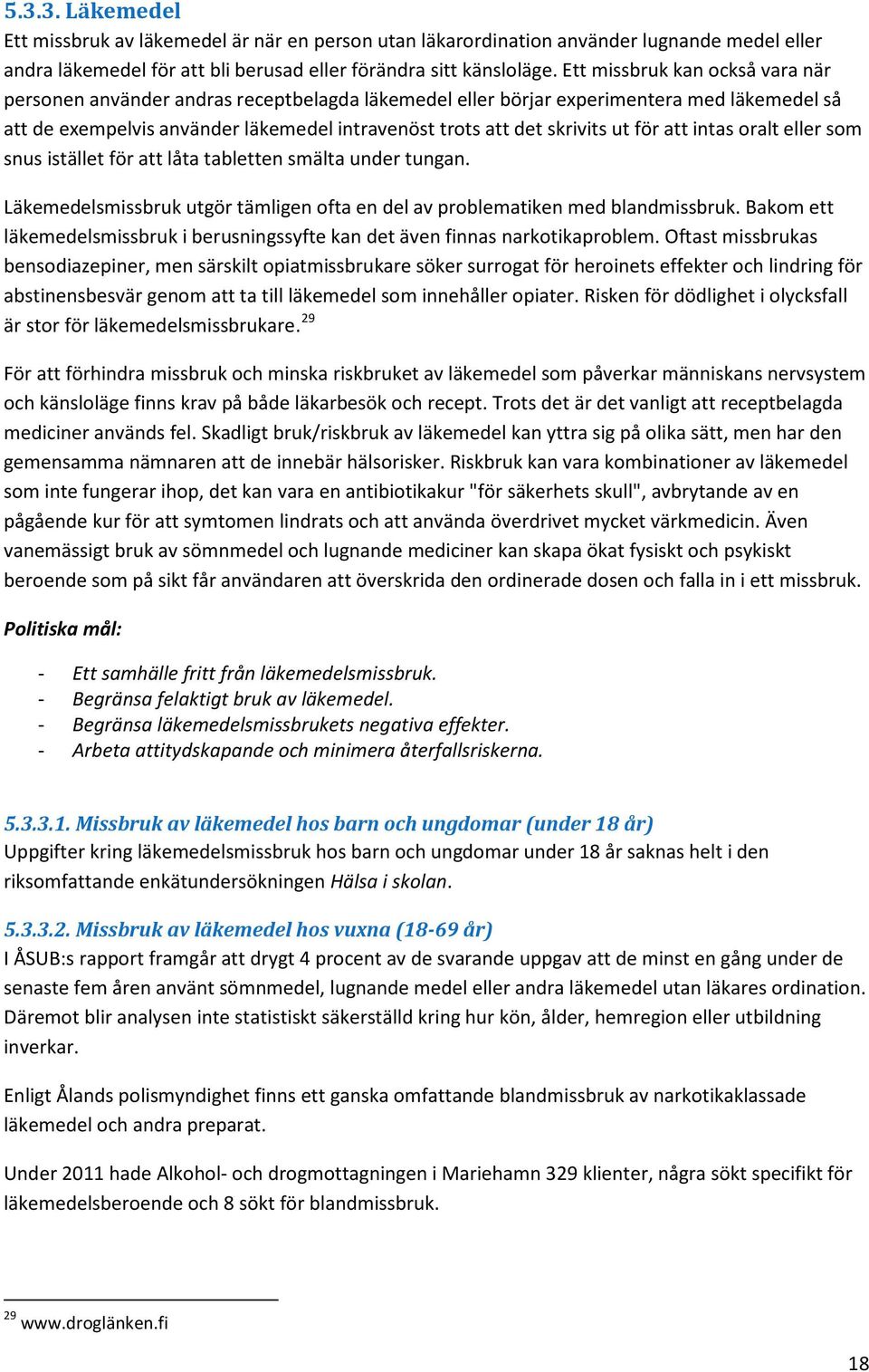 5.3.3. Läkemedel
Ett missbruk av läkemedel är när en person utan läkarordination använder lugnande medel eller andra läkemedel för att bli berusad eller förändra sitt känsloläge. Ett missbruk kan också vara när personen använder andras receptbelagda läkemedel eller börjar experimentera med läkemedel så att de exempelvis använder läkemedel intravenöst trots att det skrivits ut för att intas oralt eller som snus istället för att låta tabletten smälta under tungan.

Läkemedelsmissbruk utgör tämligen ofta en del av problematiken med blandmissbruk. Bakom ett läkemedelsmissbruk i berusningssyfte kan det även finnas narkotikaproblem. Oftast missbrukas bensodiazepiner, men särskilt opiatmissbrukare söker surrogat för heroinets effekter och lindring för abstinensbesvär genom att ta till läkemedel som innehåller opiater. Risken för dödlighet i olycksfall är stor för läkemedelsmissbrukare.$^{29}$

För att förhindra missbruk och minska riskbruket av läkemedel som påverkar människans nervsystem och känsloläge finns krav på både läkarbesök och recept. Trots det är det vanligt att receptbelagda mediciner används fel. Skadligt bruk/riskbruk av läkemedel kan yttra sig på olika sätt, men har den gemensamma nämnaren att de innebär hälsorisker. Riskbruk kan vara kombinationer av läkemedel som inte fungerar ihop, det kan vara en antibiotikakur "för säkerhets skull", avbrytande av en pågående kur för att symtomen lindrats och att använda överdrivet mycket värkmedicin. Även vanemässigt bruk av sömnmedel och lugnande mediciner kan skapa ökat fysiskt och psykiskt beroende som på sikt får användaren att överskrida den ordinerade dosen och falla in i ett missbruk.

Politiska mål:

- Ett samhälle fritt från läkemedelsmissbruk.
- Begränsa felaktigt bruk av läkemedel.
- Begränsa läkemedelsmissbrukets negativa effekter.
- Arbeta attitydskapande och minimera återfallsriskerna.

5.3.3.1. Missbruk av läkemedel hos barn och ungdomar (under 18 år)
Uppgifter kring läkemedelsmissbruk hos barn och ungdomar under 18 år saknas helt i den riksomfattande enkätundersökningen Hälsa i skolan.

5.3.3.2. Missbruk av läkemedel hos vuxna (18-69 år)
I ÅSUB:s rapport framgår att drygt 4 procent av de svarande uppgav att de minst en gång under de senaste fem åren använt sömnmedel, lugnande medel eller andra läkemedel utan läkares ordination. Däremot blir analysen inte statistiskt säkerställd kring hur kön, ålder, hemregion eller utbildning inverkar.

Enligt Ålands polismyndighet finns ett ganska omfattande blandmissbruk av narkotikaklassade läkemedel och andra preparat.

Under 2011 hade Alkohol- och drogmottagningen i Mariehamn 329 klienter, några sökt specifikt för läkemedelsberoende och 8 sökt för blandmissbruk.

$^{29}$ www.droglänken.fi

18